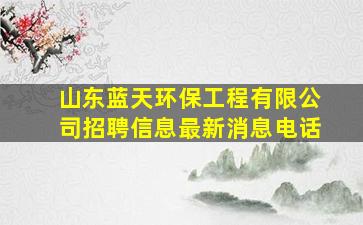 山东蓝天环保工程有限公司招聘信息最新消息电话